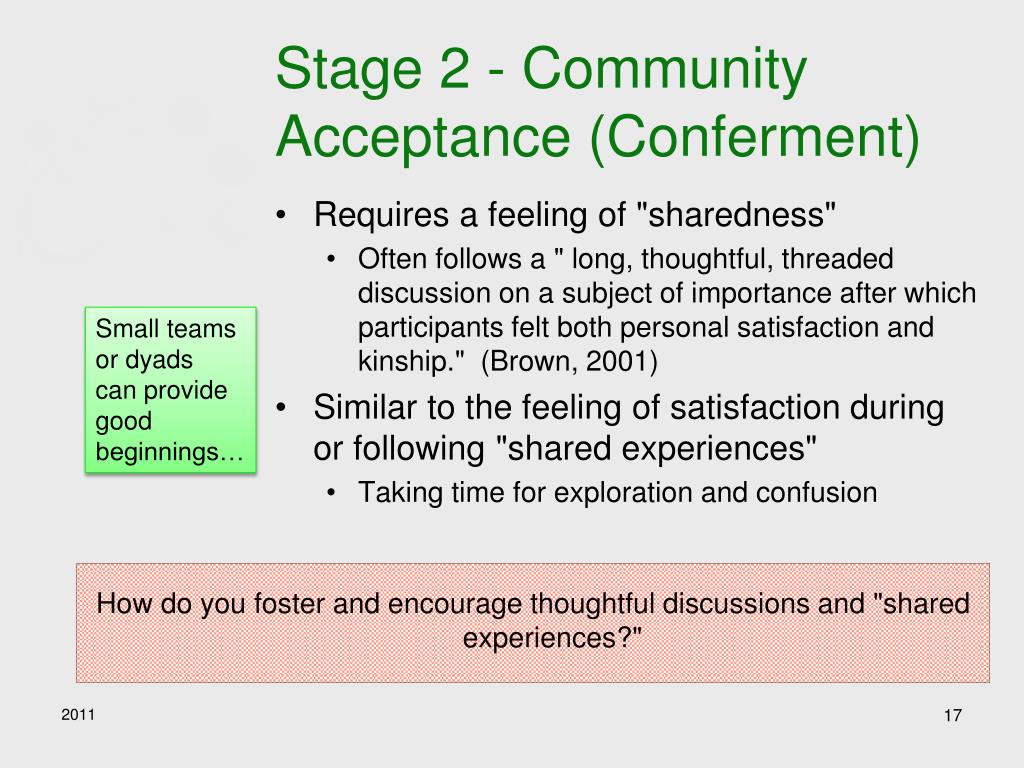 Stage 2 - Community Acceptance (Conferment)

• Requires a feeling of "sharedness"
  • Often follows a " long, thoughtful, threaded discussion on a subject of importance after which participants felt both personal satisfaction and kinship." (Brown, 2001)
• Similar to the feeling of satisfaction during or following "shared experiences"
  • Taking time for exploration and confusion

Small teams or dyads can provide good beginnings…

How do you foster and encourage thoughtful discussions and "shared experiences?"

2011

17